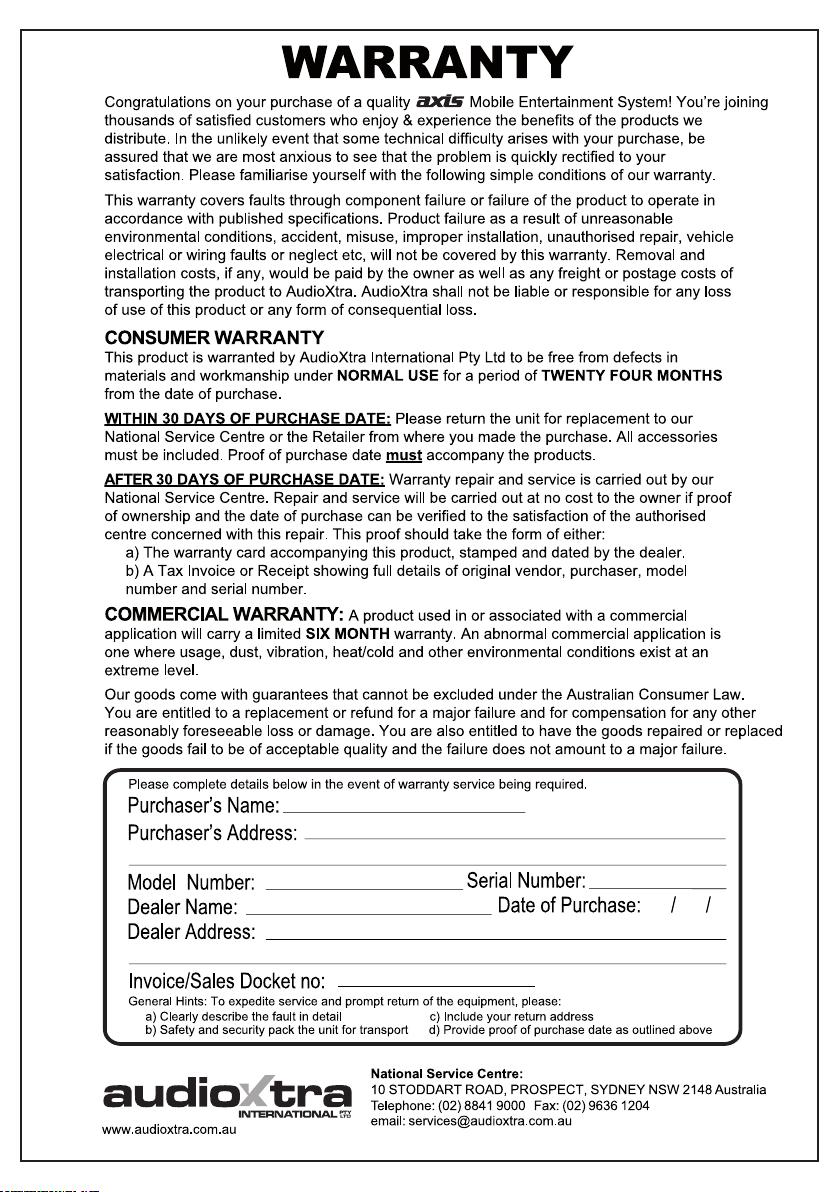 WARRANTY

Congratulations on your purchase of a quality axis Mobile Entertainment System! You're joining thousands of satisfied customers who enjoy & experience the benefits of the products we distribute. In the unlikely event that some technical difficulty arises with your purchase, be assured that we are most anxious to see that the problem is quickly rectified to your satisfaction. Please familiarise yourself with the following simple conditions of our warranty.

This warranty covers faults through component failure or failure of the product to operate in accordance with published specifications. Product failure as a result of unreasonable environmental conditions, accident, misuse, improper installation, unauthorised repair, vehicle electrical or wiring faults or neglect etc, will not be covered by this warranty. Removal and installation costs, if any, would be paid by the owner as well as any freight or postage costs of transporting the product to AudioXtra. AudioXtra shall not be liable or responsible for any loss of use of this product or any form of consequential loss.

CONSUMER WARRANTY
This product is warranted by AudioXtra International Pty Ltd to be free from defects in materials and workmanship under NORMAL USE for a period of TWENTY FOUR MONTHS from the date of purchase.

WITHIN 30 DAYS OF PURCHASE DATE: Please return the unit for replacement to our National Service Centre or the Retailer from where you made the purchase. All accessories must be included. Proof of purchase date must accompany the products.

AFTER 30 DAYS OF PURCHASE DATE: Warranty repair and service is carried out by our National Service Centre. Repair and service will be carried out at no cost to the owner if proof of ownership and the date of purchase can be verified to the satisfaction of the authorised centre concerned with this repair. This proof should take the form of either:
a) The warranty card accompanying this product, stamped and dated by the dealer.
b) A Tax Invoice or Receipt showing full details of original vendor, purchaser, model number and serial number.

COMMERCIAL WARRANTY: A product used in or associated with a commercial application will carry a limited SIX MONTH warranty. An abnormal commercial application is one where usage, dust, vibration, heat/cold and other environmental conditions exist at an extreme level.

Our goods come with guarantees that cannot be excluded under the Australian Consumer Law. You are entitled to a replacement or refund for a major failure and for compensation for any other reasonably foreseeable loss or damage. You are also entitled to have the goods repaired or replaced if the goods fail to be of acceptable quality and the failure does not amount to a major failure.

Please complete details below in the event of warranty service being required.
Purchaser's Name:
Purchaser's Address:
Model Number: Serial Number:
Dealer Name: Date of Purchase: / /
Dealer Address:
Invoice/Sales Docket no:
General Hints: To expedite service and prompt return of the equipment, please:
a) Clearly describe the fault in detail
b) Safety and security pack the unit for transport
c) Include your return address
d) Provide proof of purchase date as outlined above

audioXtra INTERNATIONAL PTY LTD
www.audioxtra.com.au

National Service Centre:
10 STODDART ROAD, PROSPECT, SYDNEY NSW 2148 Australia
Telephone: (02) 8841 9000 Fax: (02) 9636 1204
email: services@audioxtra.com.au